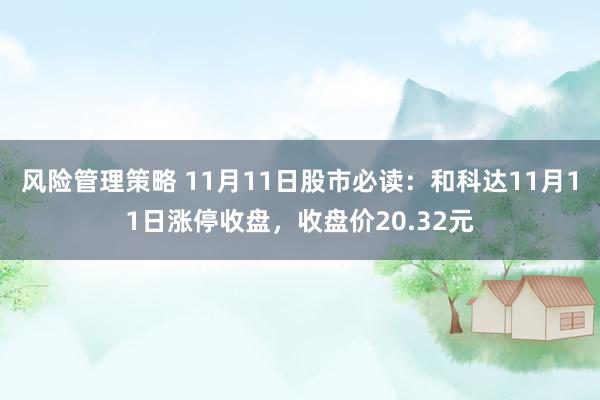 风险管理策略 11月11日股市必读：和科达11月11日涨停收盘，收盘价20.32元